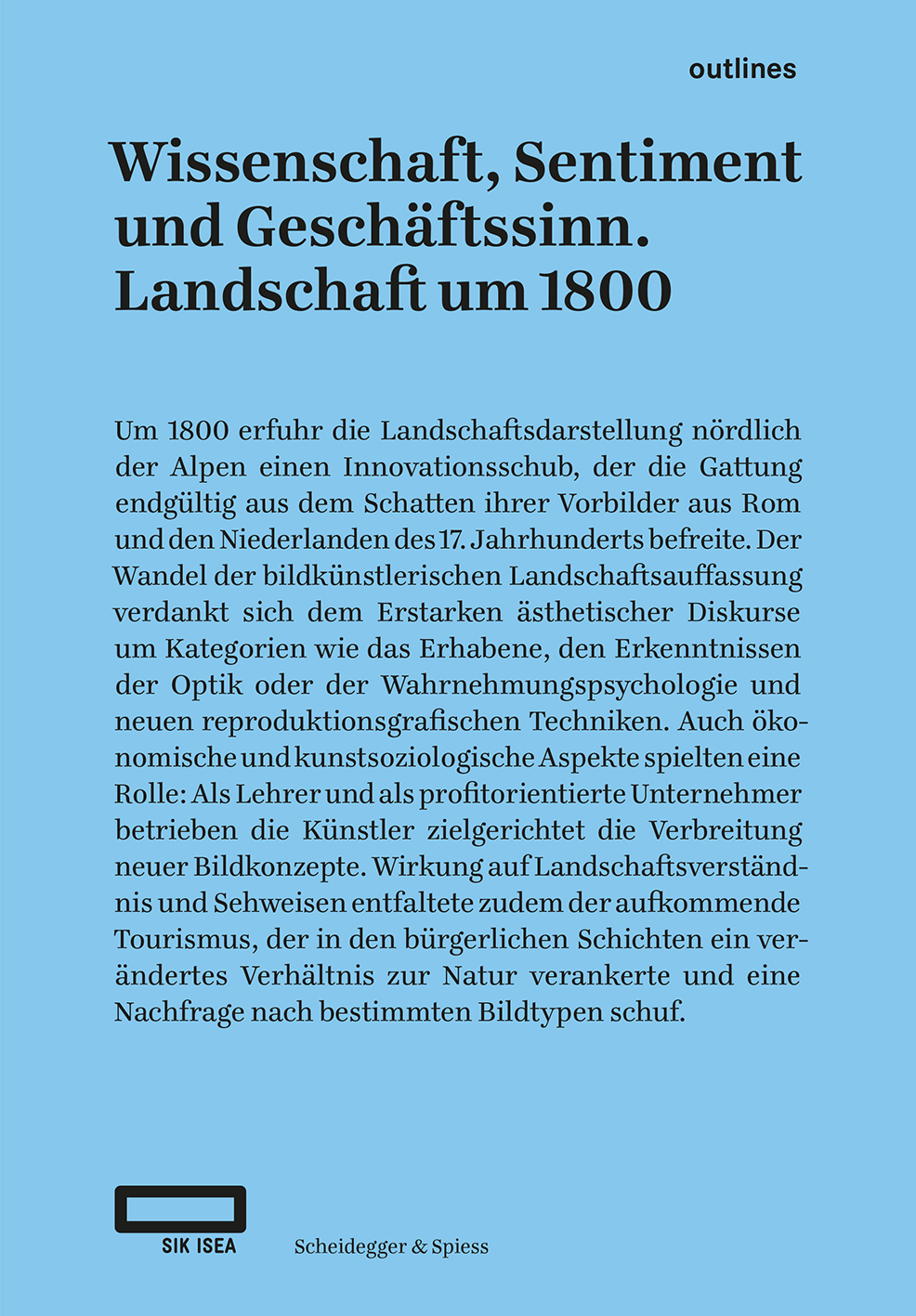 outlines

Wissenschaft, Sentiment und Geschäftssinn. Landschaft um 1800

Um 1800 erfuhr die Landschaftsdarstellung nördlich der Alpen einen Innovationsschub, der die Gattung endgültig aus dem Schatten ihrer Vorbilder aus Rom und den Niederlanden des 17. Jahrhunderts befreite. Der Wandel der bildkünstlerischen Landschaftsauffassung verdankt sich dem Erstarken ästhetischer Diskurse um Kategorien wie das Erhabene, den Erkenntnissen der Optik oder der Wahrnehmungspsychologie und neuen reproduktionsgrafischen Techniken. Auch ökonomische und kunstsoziologische Aspekte spielten eine Rolle: Als Lehrer und als profitorientierte Unternehmer betrieben die Künstler zielgerichtet die Verbreitung neuer Bildkonzepte. Wirkung auf Landschaftsverständnis und Sehweisen entfaltete zudem der aufkommende Tourismus, der in den bürgerlichen Schichten ein verändertes Verhältnis zur Natur verankerte und eine Nachfrage nach bestimmten Bildtypen schuf.

SIK ISEA

Scheidegger & Spiess